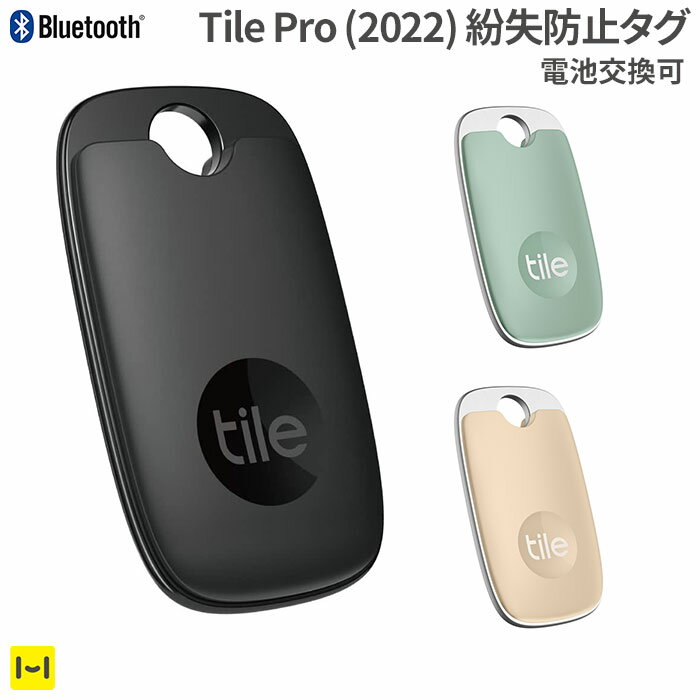 Bluetooth®

Tile Pro (2022) 紛失防止タグ
電池交換可

tile

tile

tile